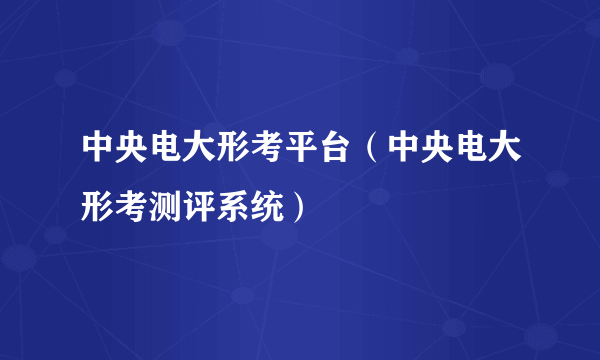 中央电大形考平台（中央电大形考测评系统）